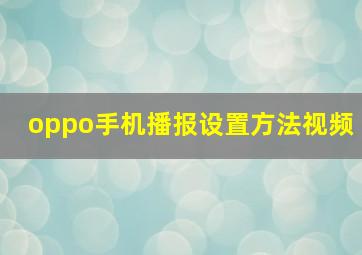 oppo手机播报设置方法视频